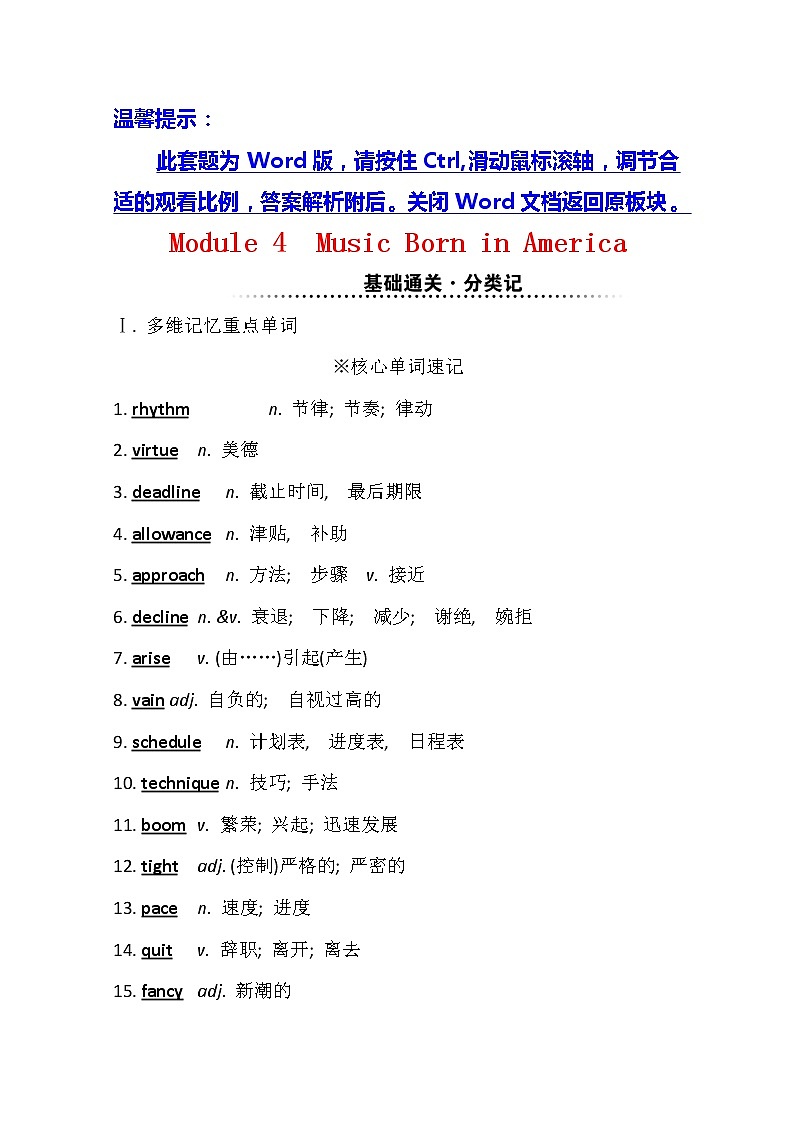 温馨提示：

此套题为 Word 版，请按住 Ctrl,滑动鼠标滚轴，调节合适的观看比例，答案解析附后。关闭 Word 文档返回原板块。

Module 4 Music Born in America

基础通关·分类记

Ⅰ. 多维记忆重点单词

※核心单词速记

1. rhythm n. 节律; 节奏; 律动

2. virtue n. 美德

3. deadline n. 截止时间, 最后期限

4. allowance n. 津贴, 补助

5. approach n. 方法; 步骤 v. 接近

6. decline n. &v. 衰退; 下降; 减少; 谢绝, 婉拒

7. arise v. (由……)引起(产生)

8. vain adj. 自负的; 自视过高的

9. schedule n. 计划表, 进度表, 日程表

10. technique n. 技巧; 手法

11. boom v. 繁荣; 兴起; 迅速发展

12. tight adj. (控制)严格的; 严密的

13. pace n. 速度; 进度

14. quit v. 辞职; 离开; 离去

15. fancy adj. 新潮的